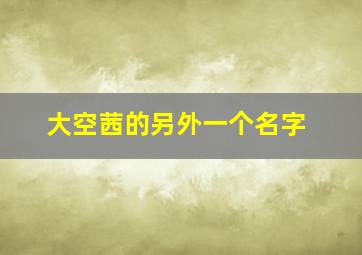 大空茜的另外一个名字